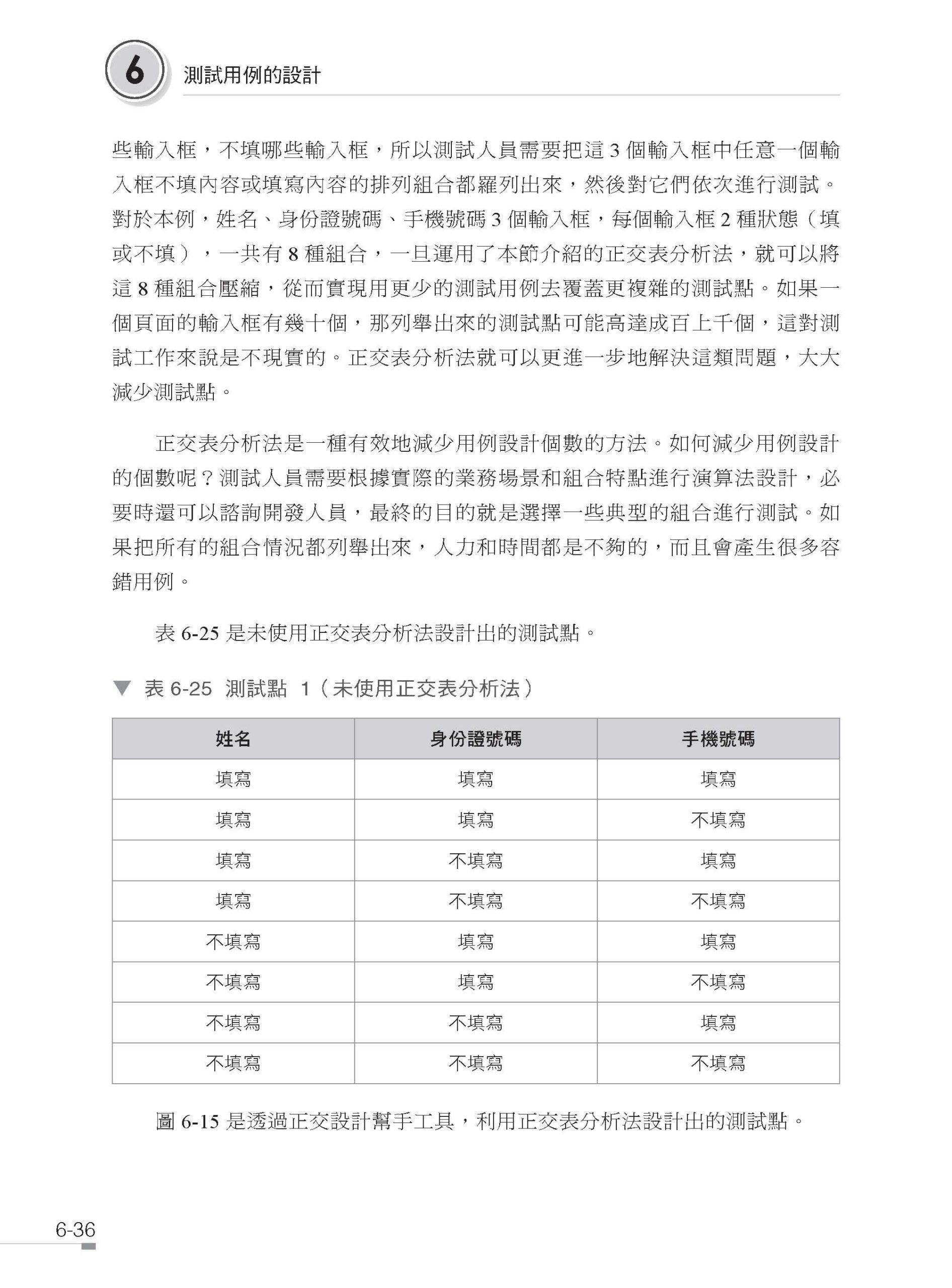 6 測試用例的設計

些輸入框，不填哪些輸入框，所以測試人員需要把這 3 個輸入框中任意一個輸入框不填內容或填寫內容的排列組合都羅列出來，然後對它們依次進行測試。對於本例，姓名、身份證號碼、手機號碼 3 個輸入框，每個輸入框 2 種狀態（填或不填），一共有 8 種組合，一旦運用了本節介紹的正交表分析法，就可以將這 8 種組合壓縮，從而實現用更少的測試用例去覆蓋更複雜的測試點。如果一個頁面的輸入框有幾十個，那列舉出來的測試點可能高達成百上千個，這對測試工作來說是不現實的。正交表分析法就可以更進一步地解決這類問題，大大減少測試點。

正交表分析法是一種有效地減少用例設計個數的方法。如何減少用例設計的個數呢？測試人員需要根據實際的業務場景和組合特點進行演算法設計，必要時還可以諮詢開發人員，最終的目的就是選擇一些典型的組合進行測試。如果把所有的組合情況都列舉出來，人力和時間都是不夠的，而且會產生很多容錯用例。

表 6-25 是未使用正交表分析法設計出的測試點。

▼ 表 6-25 測試點 1（未使用正交表分析法）

| 姓名 | 身份證號碼 | 手機號碼 |
|---|---|---|
| 填寫 | 填寫 | 填寫 |
| 填寫 | 填寫 | 不填寫 |
| 填寫 | 不填寫 | 填寫 |
| 填寫 | 不填寫 | 不填寫 |
| 不填寫 | 填寫 | 填寫 |
| 不填寫 | 填寫 | 不填寫 |
| 不填寫 | 不填寫 | 填寫 |
| 不填寫 | 不填寫 | 不填寫 |

圖 6-15 是透過正交設計幫手工具，利用正交表分析法設計出的測試點。

6-36